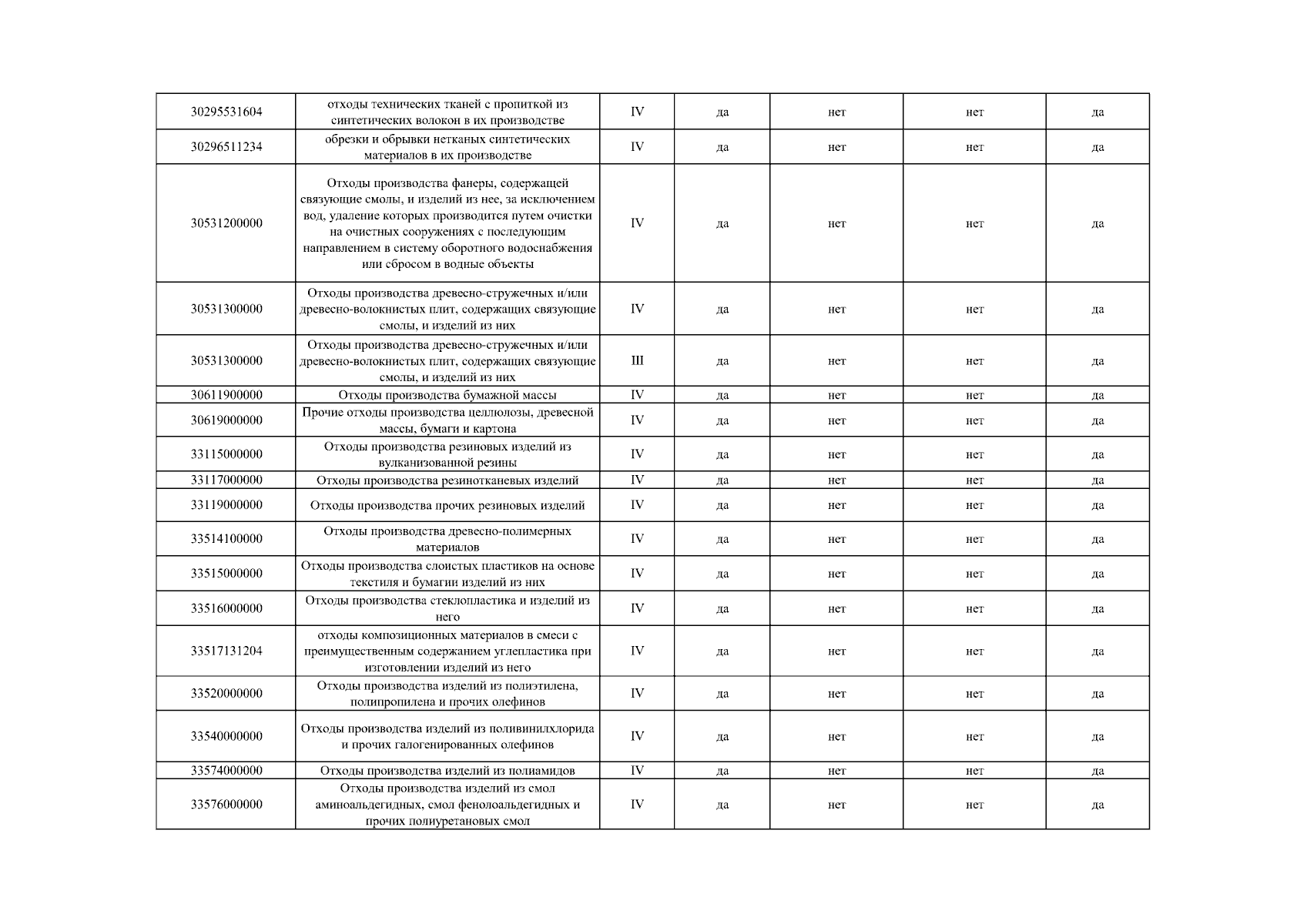 | | | | | | | |
|---|---|---|---|---|---|---|
| 30295531604 | отходы технических тканей с пропиткой из синтетических волокон в их производстве | IV | да | нет | нет | да |
| 30296511234 | обрезки и обрывки нетканых синтетических материалов в их производстве | IV | да | нет | нет | да |
| 30531200000 | Отходы производства фанеры, содержащей связующие смолы, и изделий из нее, за исключением вод, удаление которых производится путем очистки на очистных сооружениях с последующим направлением в систему оборотного водоснабжения или сбросом в водные объекты | IV | да | нет | нет | да |
| 30531300000 | Отходы производства древесно-стружечных и/или древесно-волокнистых плит, содержащих связующие смолы, и изделий из них | IV | да | нет | нет | да |
| 30531300000 | Отходы производства древесно-стружечных и/или древесно-волокнистых плит, содержащих связующие смолы, и изделий из них | III | да | нет | нет | да |
| 30611900000 | Отходы производства бумажной массы | IV | да | нет | нет | да |
| 30619000000 | Прочие отходы производства целлюлозы, древесной массы, бумаги и картона | IV | да | нет | нет | да |
| 33115000000 | Отходы производства резиновых изделий из вулканизованной резины | IV | да | нет | нет | да |
| 33117000000 | Отходы производства резинотканевых изделий | IV | да | нет | нет | да |
| 33119000000 | Отходы производства прочих резиновых изделий | IV | да | нет | нет | да |
| 33514100000 | Отходы производства древесно-полимерных материалов | IV | да | нет | нет | да |
| 33515000000 | Отходы производства слоистых пластиков на основе текстиля и бумагии изделий из них | IV | да | нет | нет | да |
| 33516000000 | Отходы производства стеклопластика и изделий из него | IV | да | нет | нет | да |
| 33517131204 | отходы композиционных материалов в смеси с преимущественным содержанием углепластика при изготовлении изделий из него | IV | да | нет | нет | да |
| 33520000000 | Отходы производства изделий из полиэтилена, полипропилена и прочих олефинов | IV | да | нет | нет | да |
| 33540000000 | Отходы производства изделий из поливинилхлорида и прочих галогенированных олефинов | IV | да | нет | нет | да |
| 33574000000 | Отходы производства изделий из полиамидов | IV | да | нет | нет | да |
| 33576000000 | Отходы производства изделий из смол аминоальдегидных, смол фенолоальдегидных и прочих полиуретановых смол | IV | да | нет | нет | да |